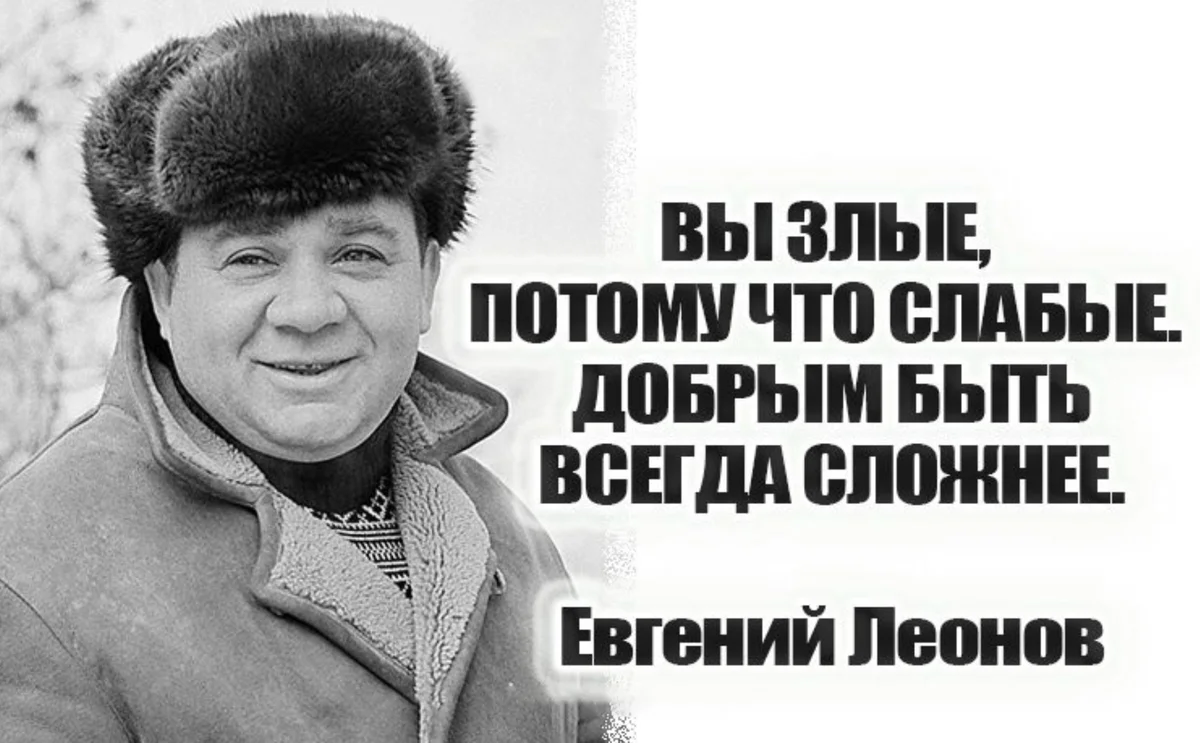 ВЫ ЗЛЫЕ, ПОТОМУ ЧТО СЛАБЫЕ. ДОБРЫМ БЫТЬ ВСЕГДА СЛОЖНЕЕ.

Евгений Леонов